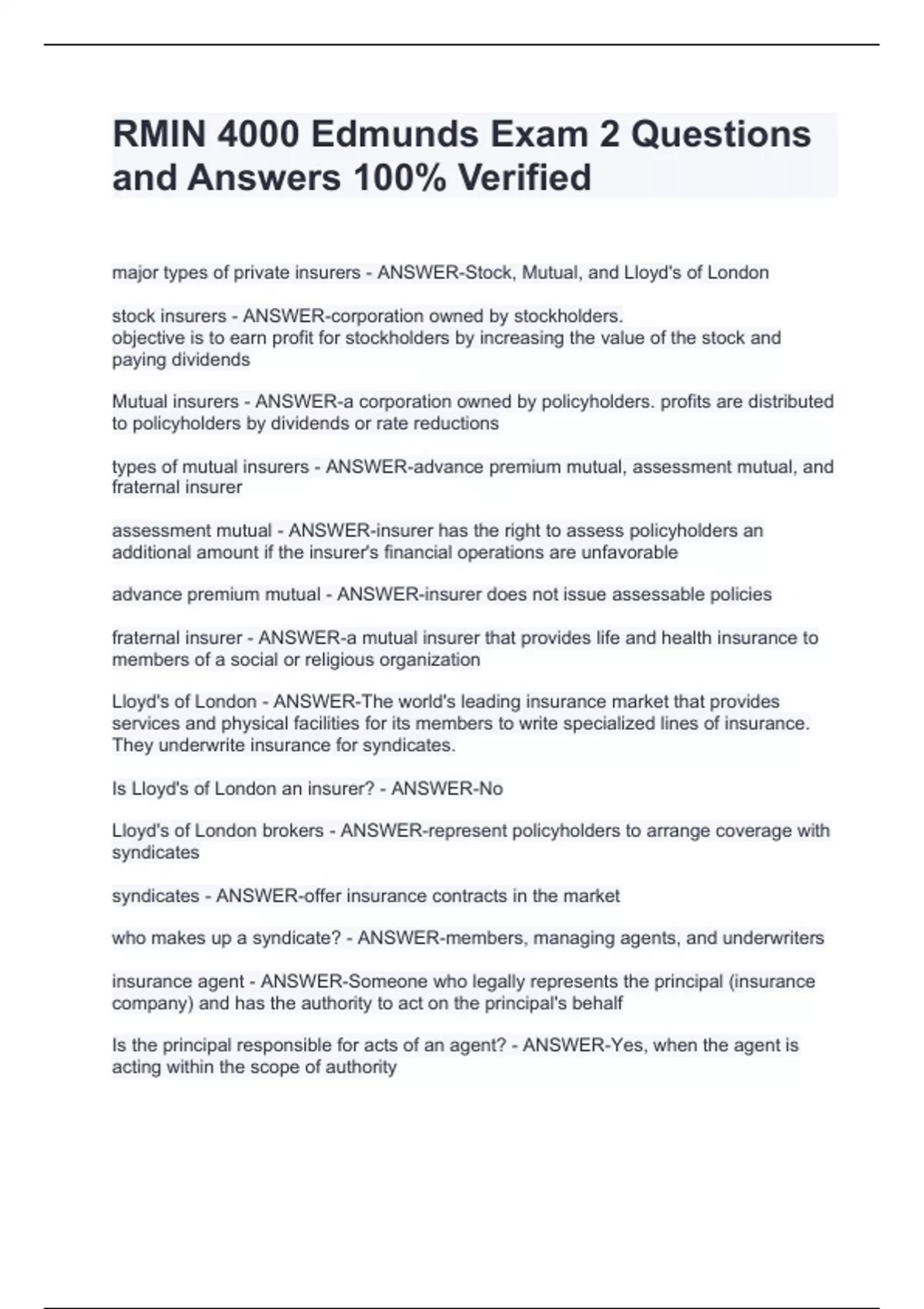 RMIN 4000 Edmunds Exam 2 Questions and Answers 100% Verified

major types of private insurers - ANSWER-Stock, Mutual, and Lloyd's of London

stock insurers - ANSWER-corporation owned by stockholders.
objective is to earn profit for stockholders by increasing the value of the stock and paying dividends

Mutual insurers - ANSWER-a corporation owned by policyholders. profits are distributed to policyholders by dividends or rate reductions

types of mutual insurers - ANSWER-advance premium mutual, assessment mutual, and fraternal insurer

assessment mutual - ANSWER-insurer has the right to assess policyholders an additional amount if the insurer's financial operations are unfavorable

advance premium mutual - ANSWER-insurer does not issue assessable policies

fraternal insurer - ANSWER-a mutual insurer that provides life and health insurance to members of a social or religious organization

Lloyd's of London - ANSWER-The world's leading insurance market that provides services and physical facilities for its members to write specialized lines of insurance. They underwrite insurance for syndicates.

Is Lloyd's of London an insurer? - ANSWER-No

Lloyd's of London brokers - ANSWER-represent policyholders to arrange coverage with syndicates

syndicates - ANSWER-offer insurance contracts in the market

who makes up a syndicate? - ANSWER-members, managing agents, and underwriters

insurance agent - ANSWER-Someone who legally represents the principal (insurance company) and has the authority to act on the principal's behalf

Is the principal responsible for acts of an agent? - ANSWER-Yes, when the agent is acting within the scope of authority